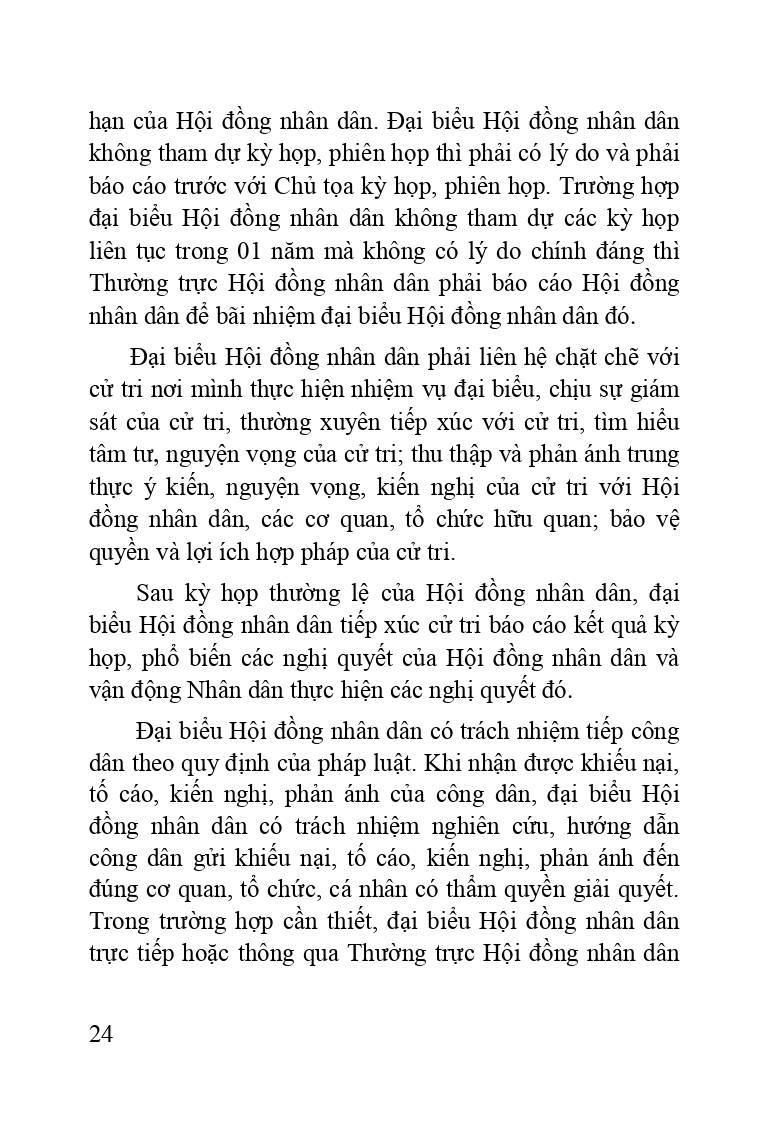 hạn của Hội đồng nhân dân. Đại biểu Hội đồng nhân dân không tham dự kỳ họp, phiên họp thì phải có lý do và phải báo cáo trước với Chủ tọa kỳ họp, phiên họp. Trường hợp đại biểu Hội đồng nhân dân không tham dự các kỳ họp liên tục trong 01 năm mà không có lý do chính đáng thì Thường trực Hội đồng nhân dân phải báo cáo Hội đồng nhân dân để bãi nhiệm đại biểu Hội đồng nhân dân đó.

Đại biểu Hội đồng nhân dân phải liên hệ chặt chẽ với cử tri nơi mình thực hiện nhiệm vụ đại biểu, chịu sự giám sát của cử tri, thường xuyên tiếp xúc với cử tri, tìm hiểu tâm tư, nguyện vọng của cử tri; thu thập và phản ánh trung thực ý kiến, nguyện vọng, kiến nghị của cử tri với Hội đồng nhân dân, các cơ quan, tổ chức hữu quan; bảo vệ quyền và lợi ích hợp pháp của cử tri.

Sau kỳ họp thường lệ của Hội đồng nhân dân, đại biểu Hội đồng nhân dân tiếp xúc cử tri báo cáo kết quả kỳ họp, phổ biến các nghị quyết của Hội đồng nhân dân và vận động Nhân dân thực hiện các nghị quyết đó.

Đại biểu Hội đồng nhân dân có trách nhiệm tiếp công dân theo quy định của pháp luật. Khi nhận được khiếu nại, tố cáo, kiến nghị, phản ánh của công dân, đại biểu Hội đồng nhân dân có trách nhiệm nghiên cứu, hướng dẫn công dân gửi khiếu nại, tố cáo, kiến nghị, phản ánh đến đúng cơ quan, tổ chức, cá nhân có thẩm quyền giải quyết. Trong trường hợp cần thiết, đại biểu Hội đồng nhân dân trực tiếp hoặc thông qua Thường trực Hội đồng nhân dân

24